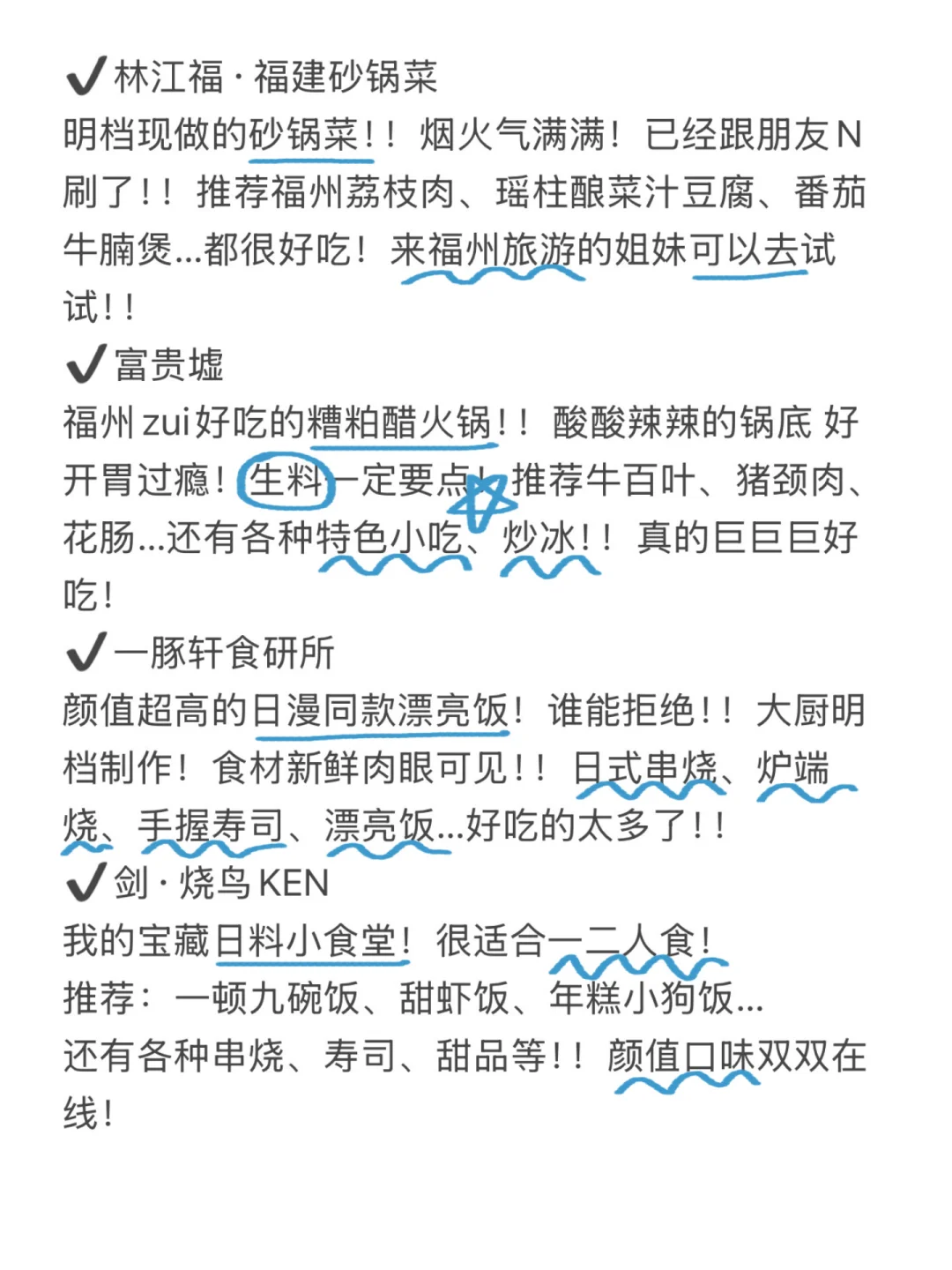 ✔林江福·福建砂锅菜
明档现做的砂锅菜！！烟火气满满！已经跟朋友N刷了！！推荐福州荔枝肉、瑶柱酿菜汁豆腐、番茄牛腩煲...都很好吃！来福州旅游的姐妹可以去试试！！

✔富贵墟
福州zui好吃的糟粕醋火锅！！酸酸辣辣的锅底 好开胃过瘾！生料一定要点！推荐牛百叶、猪颈肉、花肠...还有各种特色小吃、炒冰！！真的巨巨巨好吃！

✔一豚轩食研所
颜值超高的日漫同款漂亮饭！谁能拒绝！！大厨明档制作！食材新鲜肉眼可见！！日式串烧、炉端烧、手握寿司、漂亮饭...好吃的太多了！！

✔剑·烧鸟KEN
我的宝藏日料小食堂！很适合一二人食！
推荐：一顿九碗饭、甜虾饭、年糕小狗饭...
还有各种串烧、寿司、甜品等！！颜值口味双双在线！